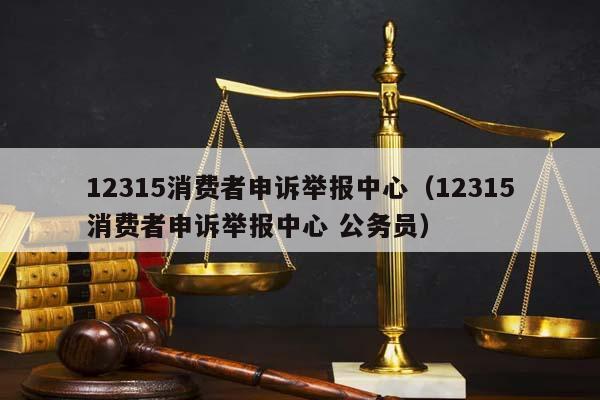 12315消费者申诉举报中心（12315消费者申诉举报中心 公务员）